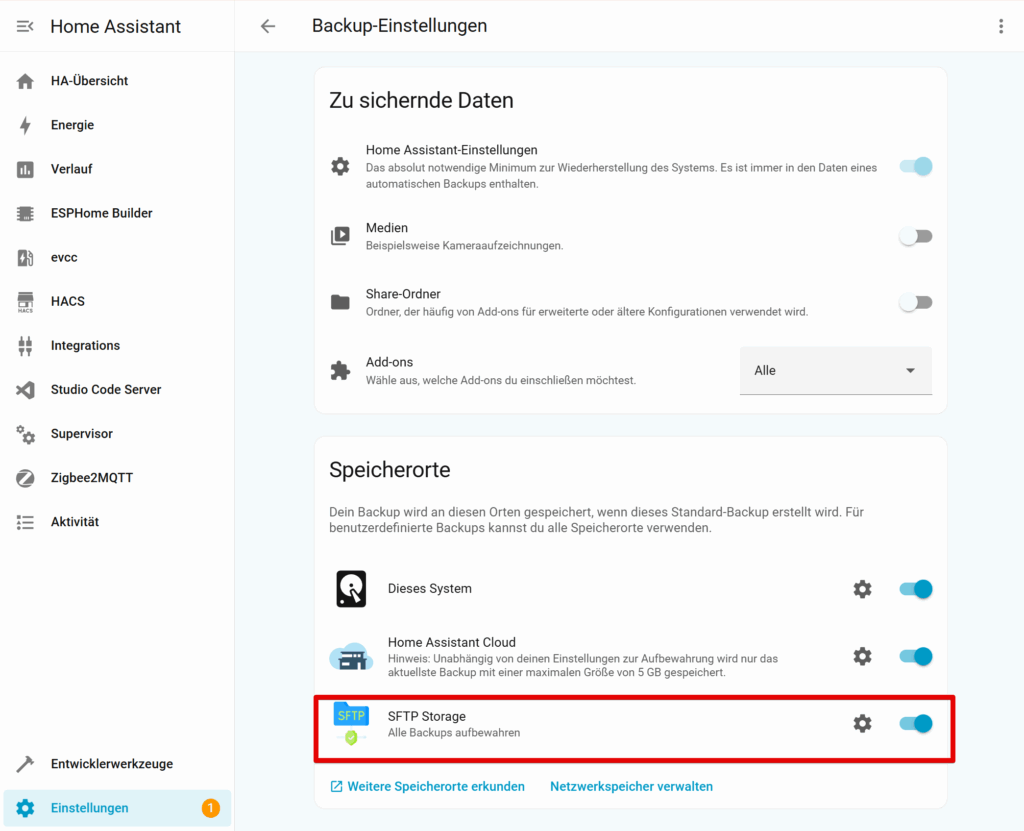 Home Assistant

HA-Übersicht

Energie

Verlauf

ESPHome Builder

evcc

HACS

Integrations

Studio Code Server

Supervisor

Zigbee2MQTT

Aktivität

Entwicklerwerkzeuge

Einstellungen 1

Backup-Einstellungen

Zu sichernde Daten

Home Assistant-Einstellungen
Das absolut notwendige Minimum zur Wiederherstellung des Systems. Es ist immer in den Daten eines automatischen Backups enthalten.

Medien
Beispielsweise Kameraaufzeichnungen.

Share-Ordner
Ordner, der häufig von Add-ons für erweiterte oder ältere Konfigurationen verwendet wird.

Add-ons
Wähle aus, welche Add-ons du einschließen möchtest.

Alle

Speicherorte

Dein Backup wird an diesen Orten gespeichert, wenn dieses Standard-Backup erstellt wird. Für benutzerdefinierte Backups kannst du alle Speicherorte verwenden.

Dieses System

Home Assistant Cloud
Hinweis: Unabhängig von deinen Einstellungen zur Aufbewahrung wird nur das aktuellste Backup mit einer maximalen Größe von 5 GB gespeichert.

SFTP

SFTP Storage
Alle Backups aufbewahren

Weitere Speicherorte erkunden

Netzwerkspeicher verwalten